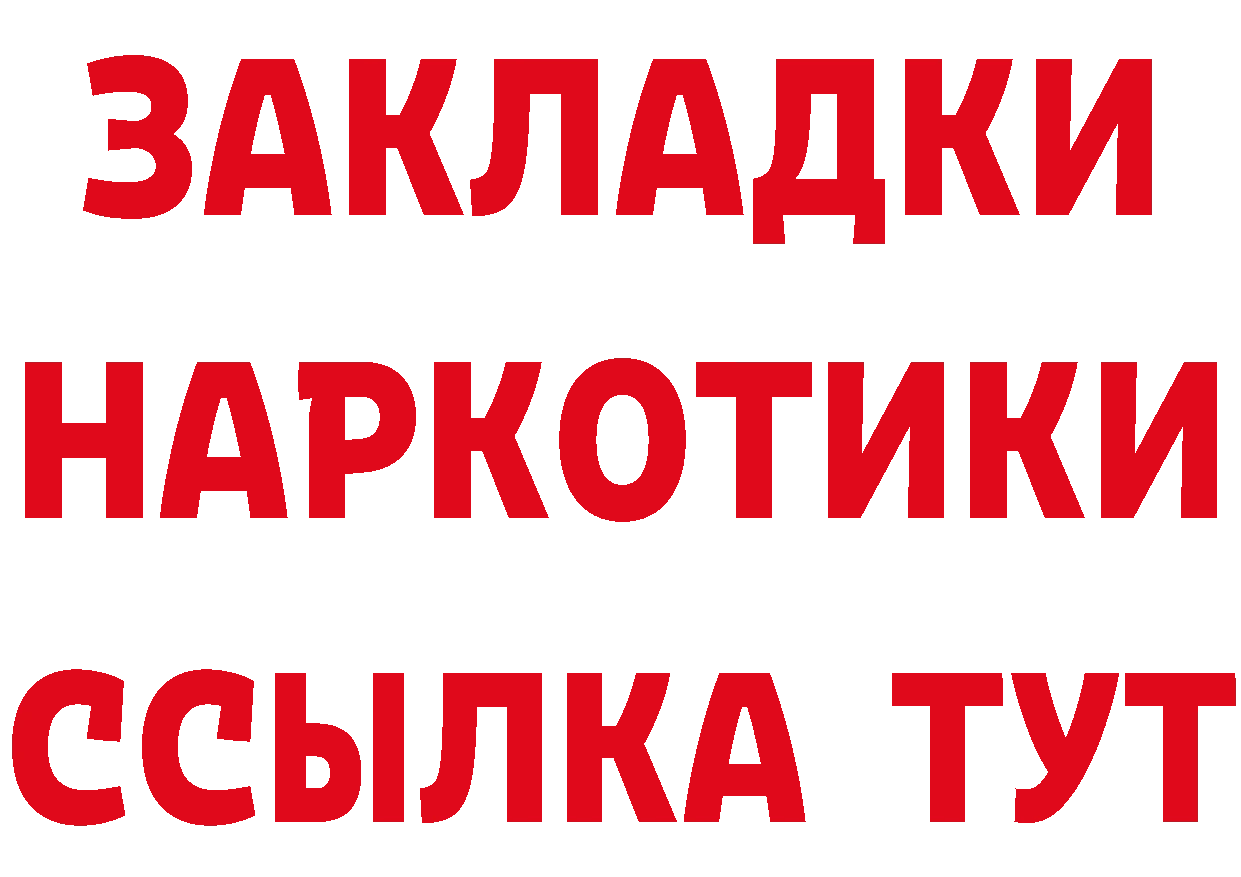 ЗАКЛАДКИ НАРКОТИКИ ССЫЛКА ТУТ